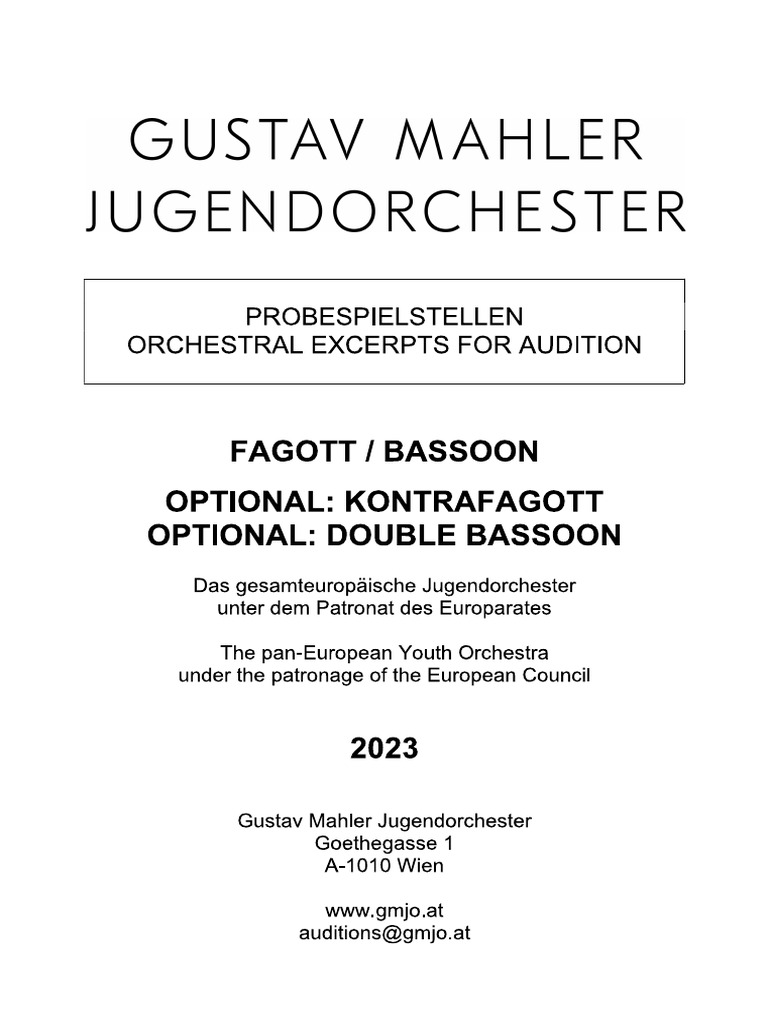 GUSTAV MAHLER JUGENDORCHESTER

PROBESPIELSTELLEN
ORCHESTRAL EXCERPTS FOR AUDITION

FAGOTT / BASSOON

OPTIONAL: KONTRAFAGOTT
OPTIONAL: DOUBLE BASSOON

Das gesamteuropäische Jugendorchester unter dem Patronat des Europarates

The pan-European Youth Orchestra under the patronage of the European Council

2023

Gustav Mahler Jugendorchester
Goethegasse 1
A-1010 Wien

www.gmjo.at
auditions@gmjo.at